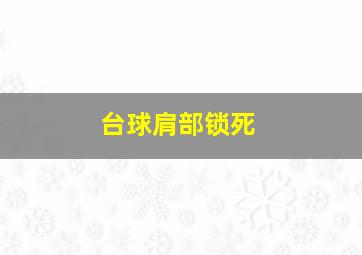 台球肩部锁死